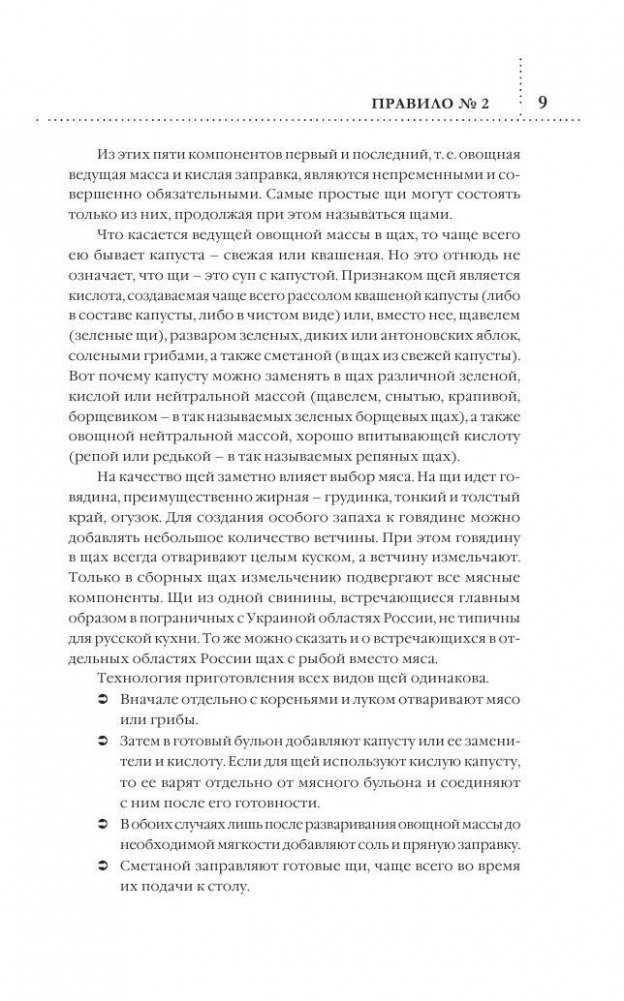 ПРАВИЛО № 2 9

Из этих пяти компонентов первый и последний, т. е. овощная ведущая масса и кислая заправка, являются непременными и совершенно обязательными. Самые простые щи могут состоять только из них, продолжая при этом называться щами.

Что касается ведущей овощной массы в щах, то чаще всего ею бывает капуста – свежая или квашеная. Но это отнюдь не означает, что щи – это суп с капустой. Признаком щей является кислота, создаваемая чаще всего рассолом квашеной капусты (либо в составе капусты, либо в чистом виде) или, вместо нее, щавелем (зеленые щи), разваром зеленых, диких или антоновских яблок, солеными грибами, а также сметаной (в щах из свежей капусты). Вот почему капусту можно заменять в щах различной зеленой, кислой или нейтральной массой (щавелем, снытью, крапивой, борщевиком – в так называемых зеленых борщевых щах), а также овощной нейтральной массой, хорошо впитывающей кислоту (репой или редькой – в так называемых репяных щах).

На качество щей заметно влияет выбор мяса. На щи идет говядина, преимущественно жирная – грудинка, тонкий и толстый край, огузок. Для создания особого запаха к говядине можно добавлять небольшое количество ветчины. При этом говядину в щах всегда отваривают целым куском, а ветчину измельчают. Только в сборных щах измельчению подвергают все мясные компоненты. Щи из одной свинины, встречающиеся главным образом в пограничных с Украиной областях России, не типичны для русской кухни. То же можно сказать и о встречающихся в отдельных областях России щах с рыбой вместо мяса.

Технология приготовления всех видов щей одинакова.

➲ Вначале отдельно с кореньями и луком отваривают мясо или грибы.

➲ Затем в готовый бульон добавляют капусту или ее заменители и кислоту. Если для щей используют кислую капусту, то ее варят отдельно от мясного бульона и соединяют с ним после его готовности.

➲ В обоих случаях лишь после разваривания овощной массы до необходимой мягкости добавляют соль и пряную заправку.

➲ Сметаной заправляют готовые щи, чаще всего во время их подачи к столу.